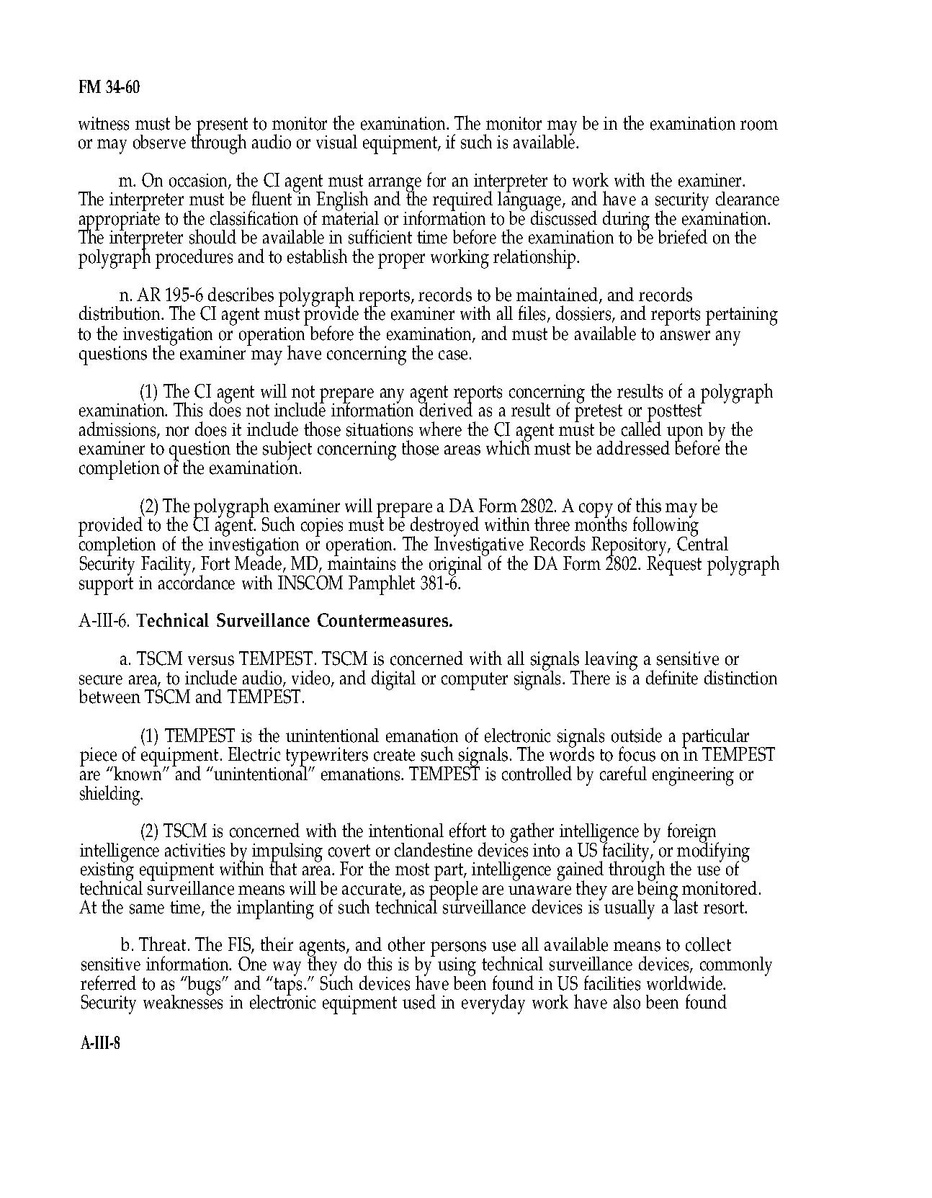 FM 34-60

witness must be present to monitor the examination. The monitor may be in the examination room or may observe through audio or visual equipment, if such is available.

m. On occasion, the CI agent must arrange for an interpreter to work with the examiner. The interpreter must be fluent in English and the required language, and have a security clearance appropriate to the classification of material or information to be discussed during the examination. The interpreter should be available in sufficient time before the examination to be briefed on the polygraph procedures and to establish the proper working relationship.

n. AR 195-6 describes polygraph reports, records to be maintained, and records distribution. The CI agent must provide the examiner with all files, dossiers, and reports pertaining to the investigation or operation before the examination, and must be available to answer any questions the examiner may have concerning the case.

(1) The CI agent will not prepare any agent reports concerning the results of a polygraph examination. This does not include information derived as a result of pretest or posttest admissions, nor does it include those situations where the CI agent must be called upon by the examiner to question the subject concerning those areas which must be addressed before the completion of the examination.

(2) The polygraph examiner will prepare a DA Form 2802. A copy of this may be provided to the CI agent. Such copies must be destroyed within three months following completion of the investigation or operation. The Investigative Records Repository, Central Security Facility, Fort Meade, MD, maintains the original of the DA Form 2802. Request polygraph support in accordance with INSCOM Pamphlet 381-6.

A-III-6. Technical Surveillance Countermeasures.

a. TSCM versus TEMPEST. TSCM is concerned with all signals leaving a sensitive or secure area, to include audio, video, and digital or computer signals. There is a definite distinction between TSCM and TEMPEST.

(1) TEMPEST is the unintentional emanation of electronic signals outside a particular piece of equipment. Electric typewriters create such signals. The words to focus on in TEMPEST are "known" and "unintentional" emanations. TEMPEST is controlled by careful engineering or shielding.

(2) TSCM is concerned with the intentional effort to gather intelligence by foreign intelligence activities by impulsing covert or clandestine devices into a US facility, or modifying existing equipment within that area. For the most part, intelligence gained through the use of technical surveillance means will be accurate, as people are unaware they are being monitored. At the same time, the implanting of such technical surveillance devices is usually a last resort.

b. Threat. The FIS, their agents, and other persons use all available means to collect sensitive information. One way they do this is by using technical surveillance devices, commonly referred to as "bugs" and "taps." Such devices have been found in US facilities worldwide. Security weaknesses in electronic equipment used in everyday work have also been found

A-III-8